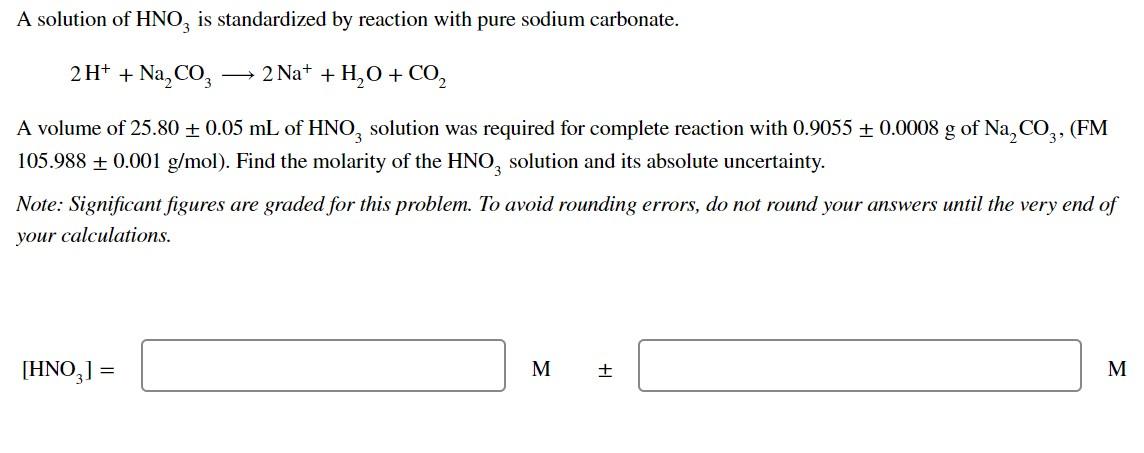 A solution of $HNO_3$ is standardized by reaction with pure sodium carbonate.

$2H^+ + Na_2CO_3 \longrightarrow 2Na^+ + H_2O + CO_2$

A volume of $25.80 \pm 0.05$ mL of $HNO_3$ solution was required for complete reaction with $0.9055 \pm 0.0008$ g of $Na_2CO_3$, (FM $105.988 \pm 0.001$ g/mol). Find the molarity of the $HNO_3$ solution and its absolute uncertainty.

Note: Significant figures are graded for this problem. To avoid rounding errors, do not round your answers until the very end of your calculations.

$[HNO_3] =$ M $\pm$ M